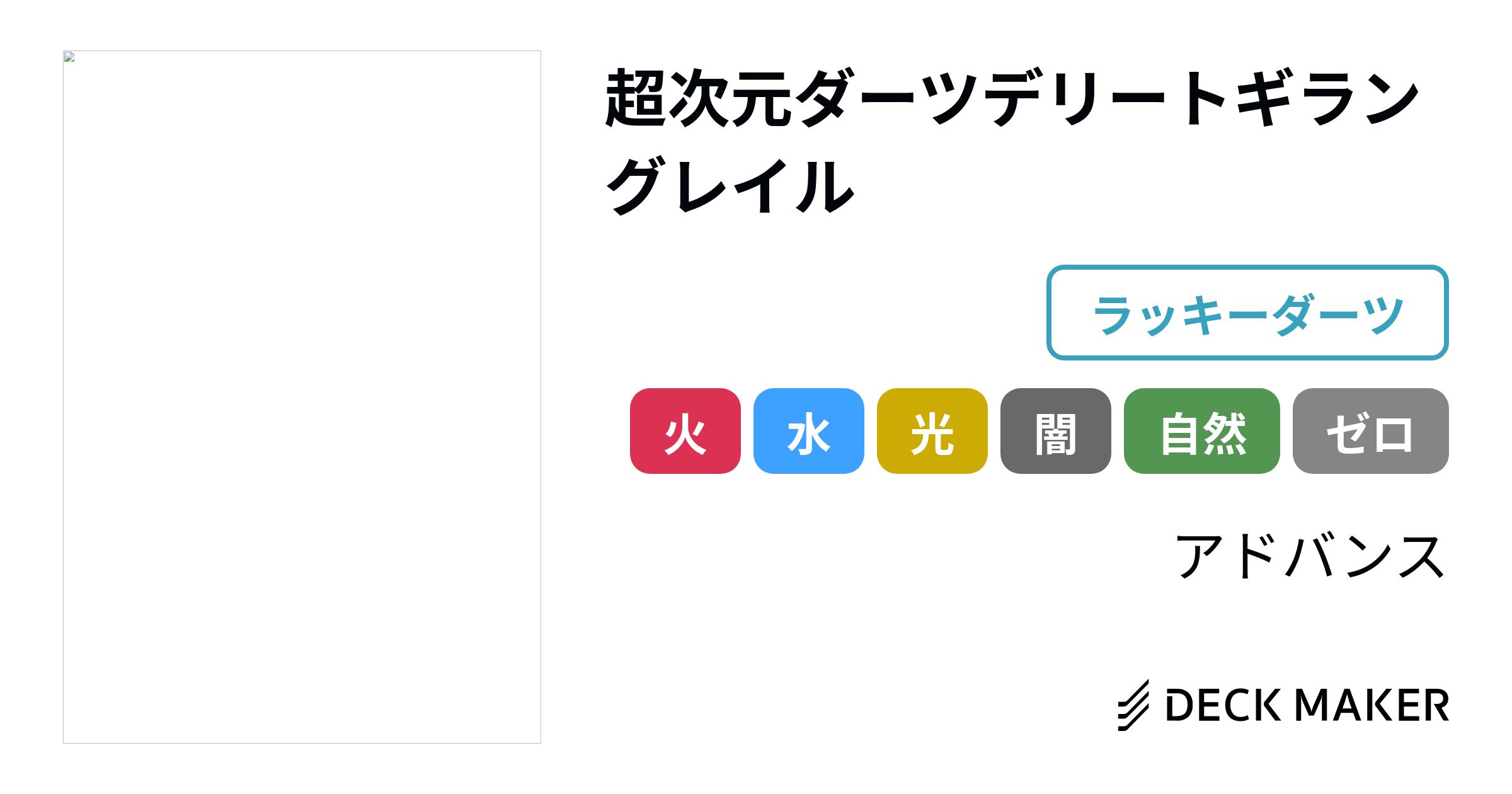 超次元ダーツデリートギラングレイル

ラッキーダーツ

火 水 光 闇 自然 ゼロ

アドバンス

DECK MAKER